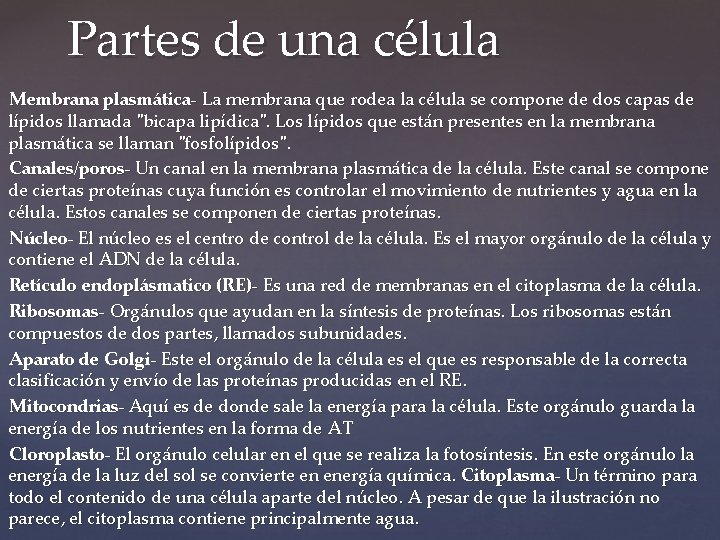 Partes de una célula

Membrana plasmática- La membrana que rodea la célula se compone de dos capas de lípidos llamada "bicapa lipídica". Los lípidos que están presentes en la membrana plasmática se llaman "fosfolípidos".

Canales/poros- Un canal en la membrana plasmática de la célula. Este canal se compone de ciertas proteínas cuya función es controlar el movimiento de nutrientes y agua en la célula. Estos canales se componen de ciertas proteínas.

Núcleo- El núcleo es el centro de control de la célula. Es el mayor orgánulo de la célula y contiene el ADN de la célula.

Retículo endoplásmatico (RE)- Es una red de membranas en el citoplasma de la célula.

Ribosomas- Orgánulos que ayudan en la síntesis de proteínas. Los ribosomas están compuestos de dos partes, llamados subunidades.

Aparato de Golgi- Este el orgánulo de la célula es el que es responsable de la correcta clasificación y envío de las proteínas producidas en el RE.

Mitocondrias- Aquí es de donde sale la energía para la célula. Este orgánulo guarda la energía de los nutrientes en la forma de AT

Cloroplasto- El orgánulo celular en el que se realiza la fotosíntesis. En este orgánulo la energía de la luz del sol se convierte en energía química. Citoplasma- Un término para todo el contenido de una célula aparte del núcleo. A pesar de que la ilustración no parece, el citoplasma contiene principalmente agua.